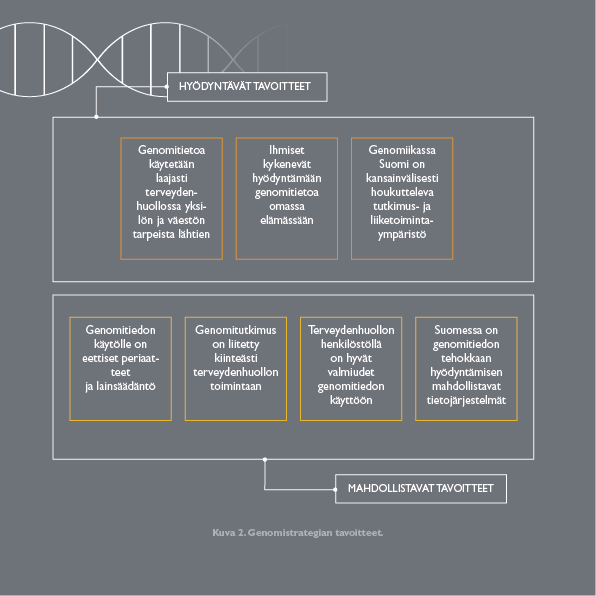 HYÖDYNTÄVÄT TAVOITTEET

Genomitietoa käytetään laajasti terveydenhuollossa yksilön ja väestön tarpeista lähtien

Ihmiset kykenevät hyödyntämään genomitietoa omassa elämässään

Genomiikassa Suomi on kansainvälisesti houkutteleva tutkimus- ja liiketoimintaympäristö

Genomitiedon käytölle on eettiset periaatteet ja lainsäädäntö

Genomitutkimus on liitetty kiinteästi terveydenhuollon toimintaan

Terveydenhuollon henkilöstöllä on hyvät valmiudet genomitiedon käyttöön

Suomessa on genomitiedon tehokkaan hyödyntämisen mahdollistavat tietojärjestelmät

MAHDOLLISTAVAT TAVOITTEET

Kuva 2. Genomistrategian tavoitteet.